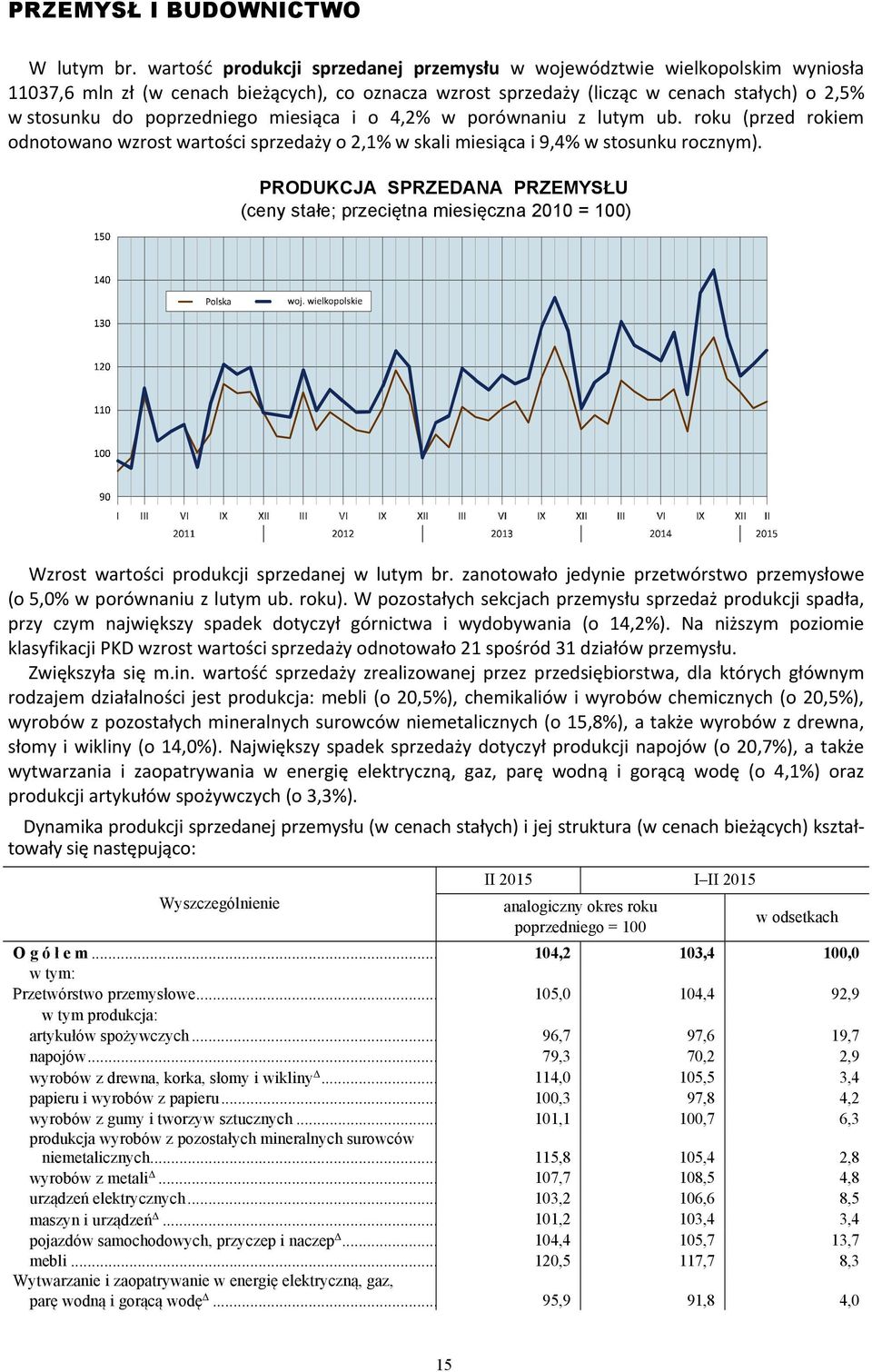 PRZEMYSŁ I BUDOWNICTWO

W lutym br. wartość produkcji sprzedanej przemysłu w województwie wielkopolskim wyniosła 11037,6 mln zł (w cenach bieżących), co oznacza wzrost sprzedaży (licząc w cenach stałych) o 2,5% w stosunku do poprzedniego miesiąca i o 4,2% w porównaniu z lutym ub. roku (przed rokiem odnotowano wzrost wartości sprzedaży o 2,1% w skali miesiąca i 9,4% w stosunku rocznym).

PRODUKCJA SPRZEDANA PRZEMYSŁU
(ceny stałe; przeciętna miesięczna 2010 = 100)

150
140
130
120
110
100
90

Polska
woj. wielkopolskie

I III VI IX XII III VI IX XII III VI IX XII III VI IX XII II
2011 2012 2013 2014 2015

Wzrost wartości produkcji sprzedanej w lutym br. zanotowało jedynie przetwórstwo przemysłowe (o 5,0% w porównaniu z lutym ub. roku). W pozostałych sekcjach przemysłu sprzedaż produkcji spadła, przy czym największy spadek dotyczył górnictwa i wydobywania (o 14,2%). Na niższym poziomie klasyfikacji PKD wzrost wartości sprzedaży odnotowało 21 spośród 31 działów przemysłu.

Zwiększyła się m.in. wartość sprzedaży zrealizowanej przez przedsiębiorstwa, dla których głównym rodzajem działalności jest produkcja: mebli (o 20,5%), chemikaliów i wyrobów chemicznych (o 20,5%), wyrobów z pozostałych mineralnych surowców niemetalicznych (o 15,8%), a także wyrobów z drewna, słomy i wikliny (o 14,0%). Największy spadek sprzedaży dotyczył produkcji napojów (o 20,7%), a także wytwarzania i zaopatrywania w energię elektryczną, gaz, parę wodną i gorącą wodę (o 4,1%) oraz produkcji artykułów spożywczych (o 3,3%).

Dynamika produkcji sprzedanej przemysłu (w cenach stałych) i jej struktura (w cenach bieżących) kształtowały się następująco:

| Wyszczególnienie | II 2015 | I–II 2015 | |
|---|---|---|---|
| | analogiczny okres roku poprzedniego = 100 | | w odsetkach |
| O g ó ł e m | 104,2 | 103,4 | 100,0 |
| w tym: | | | |
| Przetwórstwo przemysłowe | 105,0 | 104,4 | 92,9 |
| w tym produkcja: | | | |
| artykułów spożywczych | 96,7 | 97,6 | 19,7 |
| napojów | 79,3 | 70,2 | 2,9 |
| wyrobów z drewna, korka, słomy i wikliny$^{\Delta}$ | 114,0 | 105,5 | 3,4 |
| papieru i wyrobów z papieru | 100,3 | 97,8 | 4,2 |
| wyrobów z gumy i tworzyw sztucznych | 101,1 | 100,7 | 6,3 |
| produkcja wyrobów z pozostałych mineralnych surowców niemetalicznych | 115,8 | 105,4 | 2,8 |
| wyrobów z metali$^{\Delta}$ | 107,7 | 108,5 | 4,8 |
| urządzeń elektrycznych | 103,2 | 106,6 | 8,5 |
| maszyn i urządzeń$^{\Delta}$ | 101,2 | 103,4 | 3,4 |
| pojazdów samochodowych, przyczep i naczep$^{\Delta}$ | 104,4 | 105,7 | 13,7 |
| mebli | 120,5 | 117,7 | 8,3 |
| Wytwarzanie i zaopatrywanie w energię elektryczną, gaz, parę wodną i gorącą wodę$^{\Delta}$ | 95,9 | 91,8 | 4,0 |

15